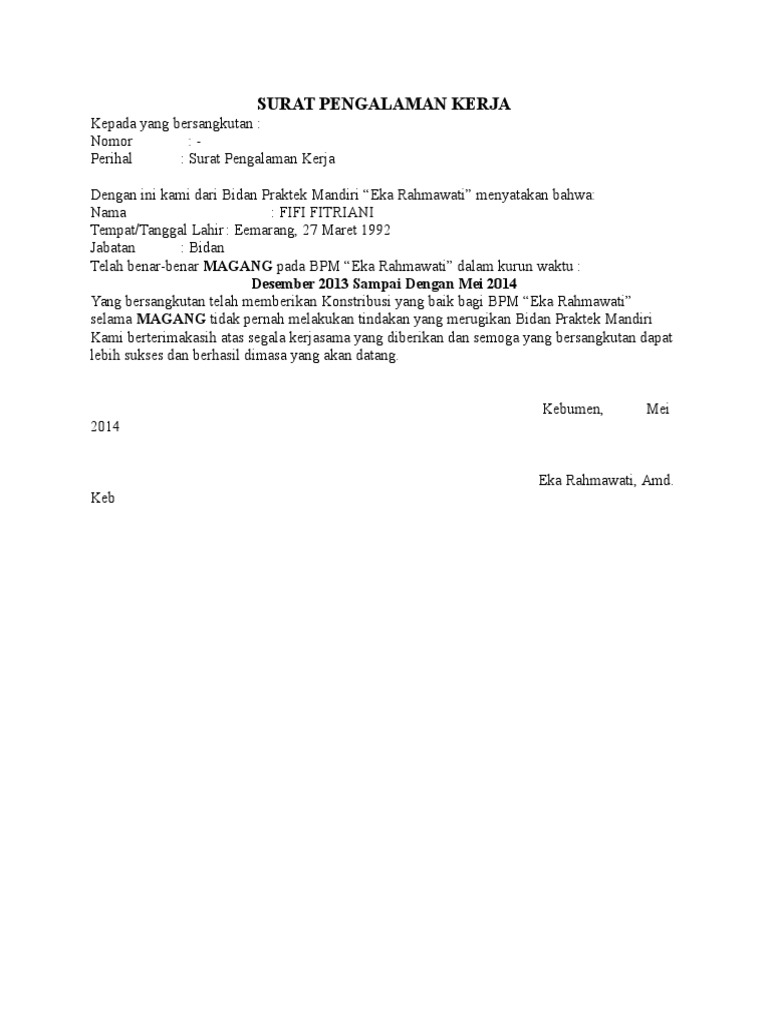 SURAT PENGALAMAN KERJA

Kepada yang bersangkutan :
Nomor : -
Perihal : Surat Pengalaman Kerja

Dengan ini kami dari Bidan Praktek Mandiri “Eka Rahmawati” menyatakan bahwa:
Nama : FIFI FITRIANI
Tempat/Tanggal Lahir : Eemarang, 27 Maret 1992
Jabatan : Bidan
Telah benar-benar MAGANG pada BPM “Eka Rahmawati” dalam kurun waktu :
Desember 2013 Sampai Dengan Mei 2014
Yang bersangkutan telah memberikan Konstribusi yang baik bagi BPM “Eka Rahmawati” selama MAGANG tidak pernah melakukan tindakan yang merugikan Bidan Praktek Mandiri
Kami berterimakasih atas segala kerjasama yang diberikan dan semoga yang bersangkutan dapat lebih sukses dan berhasil dimasa yang akan datang.

Kebumen, Mei 2014

Eka Rahmawati, Amd. Keb